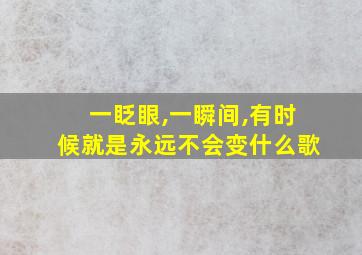 一眨眼,一瞬间,有时候就是永远不会变什么歌